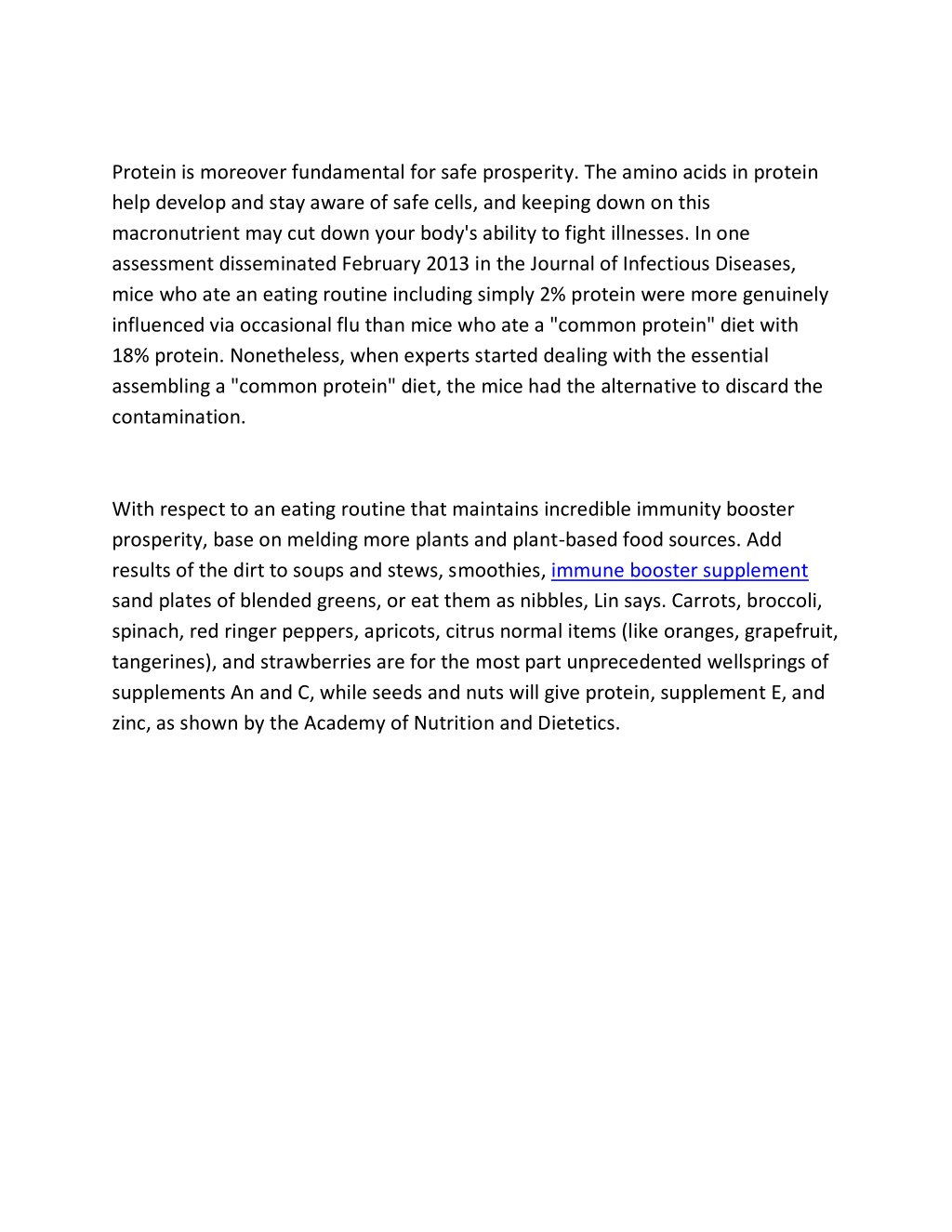 Protein is moreover fundamental for safe prosperity. The amino acids in protein help develop and stay aware of safe cells, and keeping down on this macronutrient may cut down your body's ability to fight illnesses. In one assessment disseminated February 2013 in the Journal of Infectious Diseases, mice who ate an eating routine including simply 2% protein were more genuinely influenced via occasional flu than mice who ate a "common protein" diet with 18% protein. Nonetheless, when experts started dealing with the essential assembling a "common protein" diet, the mice had the alternative to discard the contamination.

With respect to an eating routine that maintains incredible immunity booster prosperity, base on melding more plants and plant-based food sources. Add results of the dirt to soups and stews, smoothies, immune booster supplement sand plates of blended greens, or eat them as nibbles, Lin says. Carrots, broccoli, spinach, red ringer peppers, apricots, citrus normal items (like oranges, grapefruit, tangerines), and strawberries are for the most part unprecedented wellsprings of supplements An and C, while seeds and nuts will give protein, supplement E, and zinc, as shown by the Academy of Nutrition and Dietetics.